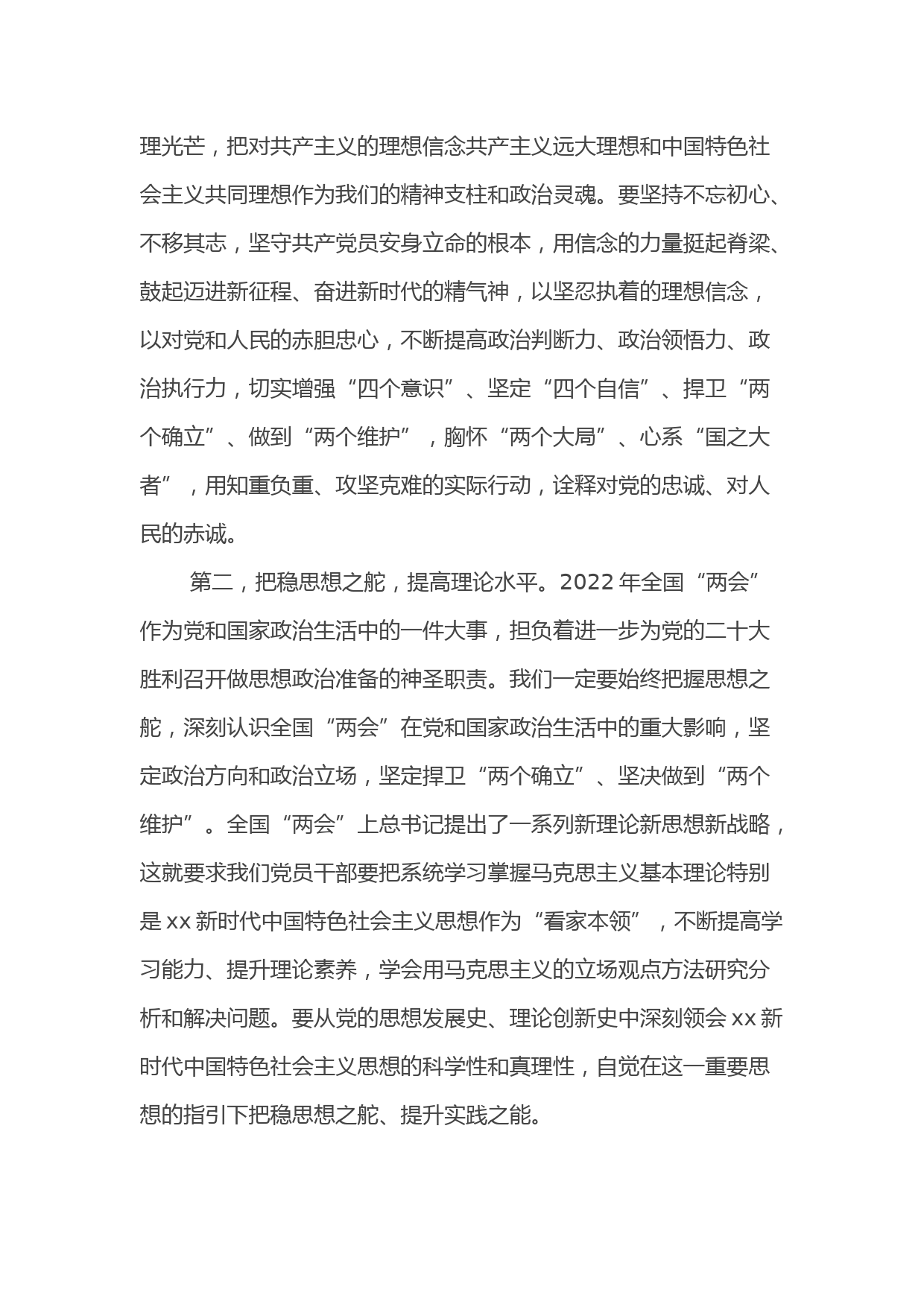 理光芒，把对共产主义的理想信念共产主义远大理想和中国特色社会主义共同理想作为我们的精神支柱和政治灵魂。要坚持不忘初心、不移其志，坚守共产党员安身立命的根本，用信念的力量挺起脊梁、鼓起迈进新征程、奋进新时代的精气神，以坚忍执着的理想信念，以对党和人民的赤胆忠心，不断提高政治判断力、政治领悟力、政治执行力，切实增强“四个意识”、坚定“四个自信”、捍卫“两个确立”、做到“两个维护”，胸怀“两个大局”、心系“国之大者”，用知重负重、攻坚克难的实际行动，诠释对党的忠诚、对人民的赤诚。

第二，把稳思想之舵，提高理论水平。2022 年全国“两会”作为党和国家政治生活中的一件大事，担负着进一步为党的二十大胜利召开做思想政治准备的神圣职责。我们一定要始终把握思想之舵，深刻认识全国“两会”在党和国家政治生活中的重大影响，坚定政治方向和政治立场，坚定捍卫“两个确立”、坚决做到“两个维护”。全国“两会”上总书记提出了一系列新理论新思想新战略，这就要求我们党员干部要把系统学习掌握马克思主义基本理论特别是 xx 新时代中国特色社会主义思想作为“看家本领”，不断提高学习能力、提升理论素养，学会用马克思主义的立场观点方法研究分析和解决问题。要从党的思想发展史、理论创新史中深刻领会 xx 新时代中国特色社会主义思想的科学性和真理性，自觉在这一重要思想的指引下把稳思想之舵、提升实践之能。